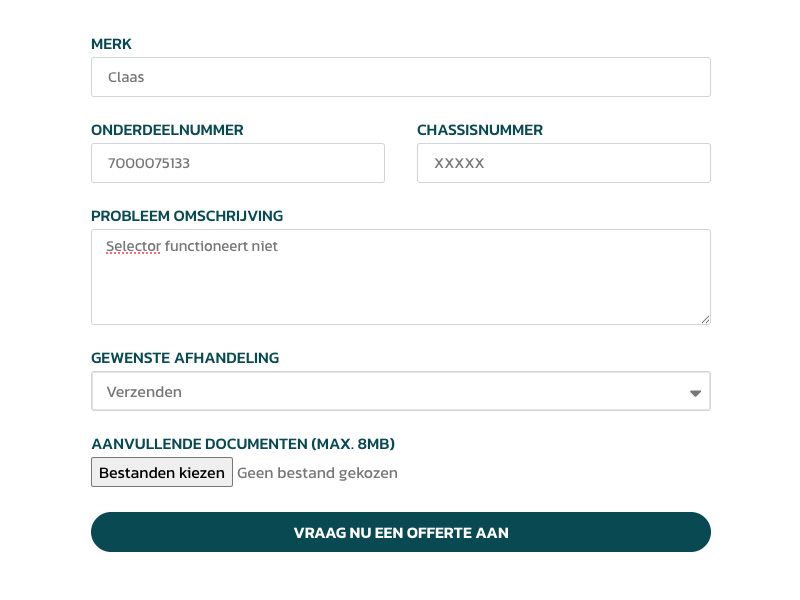 MERK

Claas

ONDERDEELNUMMER

7000075133

CHASSISNUMMER

XXXXX

PROBLEEM OMSCHRIJVING

Selector functioneert niet

GEWENSTE AFHANDELING

Verzenden

AANVULLENDE DOCUMENTEN (MAX. 8MB)

Bestanden kiezen Geen bestand gekozen

VRAAG NU EEN OFFERTE AAN